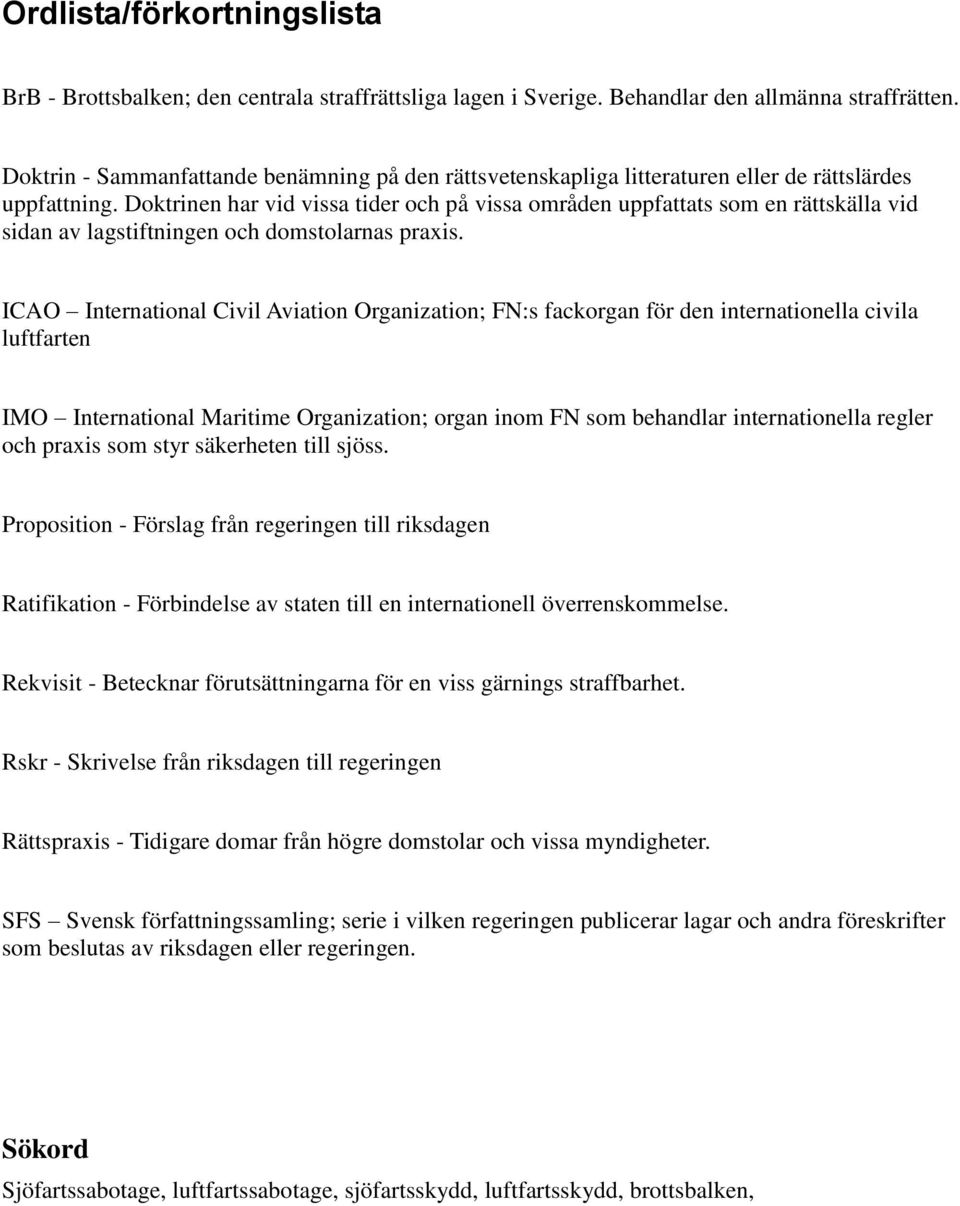 Ordlista/förkortningslista

BrB - Brottsbalken; den centrala straffrättsliga lagen i Sverige. Behandlar den allmänna straffrätten.

Doktrin - Sammanfattande benämning på den rättsvetenskapliga litteraturen eller de rättslärdes uppfattning. Doktrinen har vid vissa tider och på vissa områden uppfattats som en rättskälla vid sidan av lagstiftningen och domstolarnas praxis.

ICAO – International Civil Aviation Organization; FN:s fackorgan för den internationella civila luftfarten

IMO – International Maritime Organization; organ inom FN som behandlar internationella regler och praxis som styr säkerheten till sjöss.

Proposition - Förslag från regeringen till riksdagen

Ratifikation - Förbindelse av staten till en internationell överrenskommelse.

Rekvisit - Betecknar förutsättningarna för en viss gärnings straffbarhet.

Rskr - Skrivelse från riksdagen till regeringen

Rättspraxis - Tidigare domar från högre domstolar och vissa myndigheter.

SFS – Svensk författningssamling; serie i vilken regeringen publicerar lagar och andra föreskrifter som beslutas av riksdagen eller regeringen.

Sökord

Sjöfartssabotage, luftfartssabotage, sjöfartsskydd, luftfartsskydd, brottsbalken,